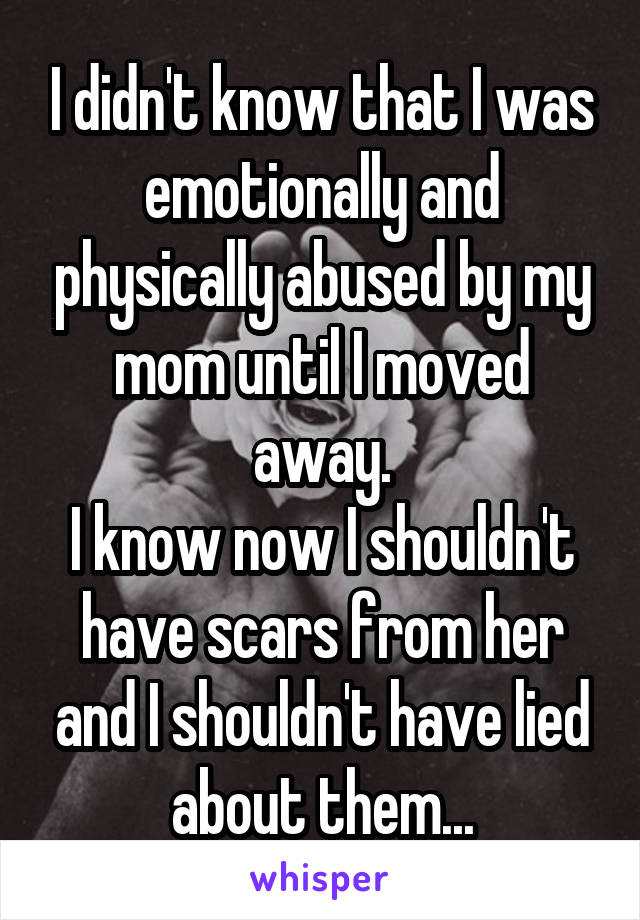 I didn't know that I was emotionally and physically abused by my mom until I moved away.
I know now I shouldn't have scars from her and I shouldn't have lied about them...

whisper